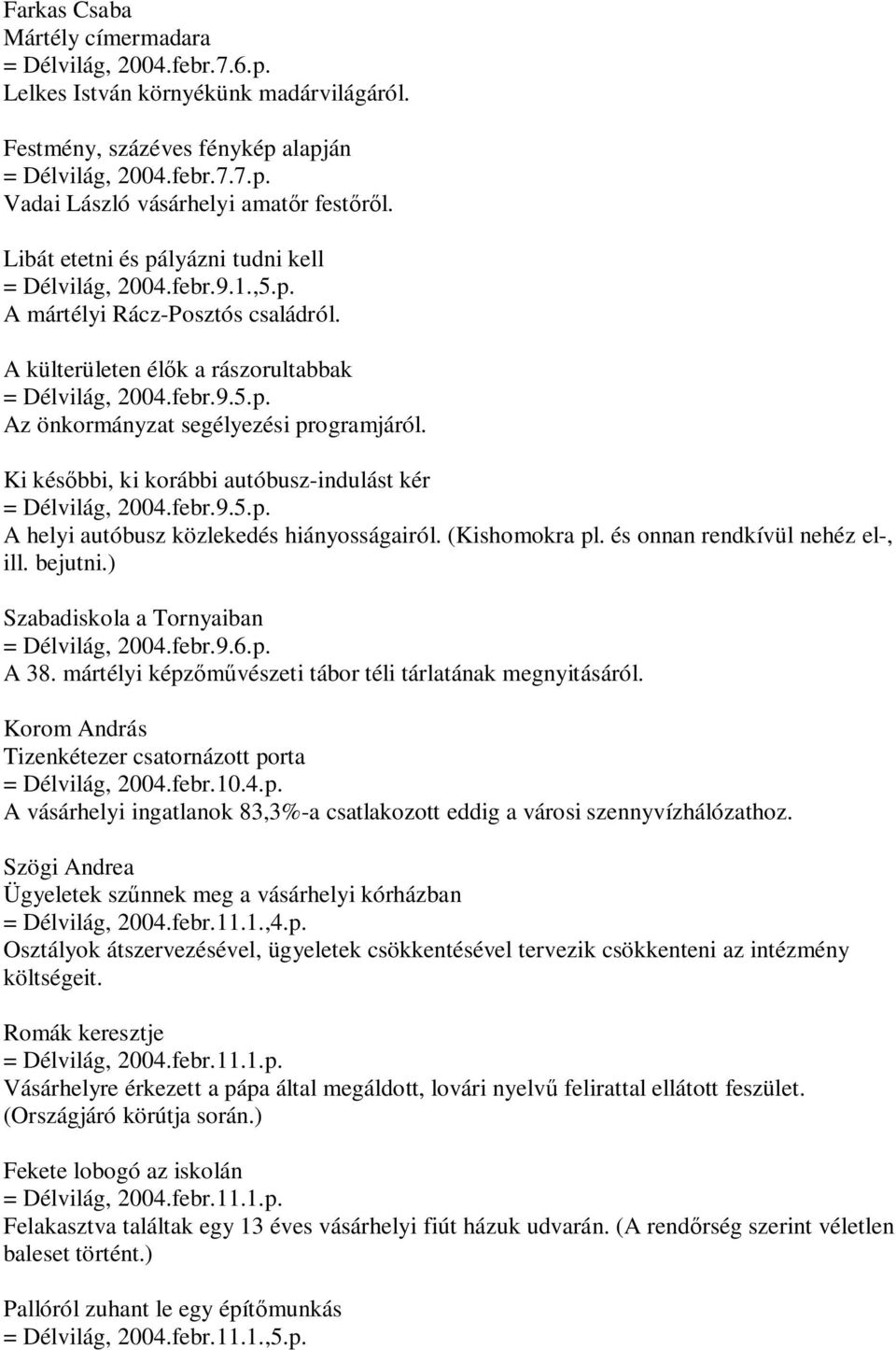 Farkas Csaba
Mártély címermadara
= Délvilág, 2004.febr.7.6.p.
Lelkes István környékünk madárvilágáról.

Festmény, százéves fénykép alapján
= Délvilág, 2004.febr.7.7.p.
Vadai László vásárhelyi amatőr festőről.

Libát etetni és pályázni tudni kell
= Délvilág, 2004.febr.9.1.,5.p.
A mártélyi Rácz-Posztós családról.

A külterületen élők a rászorultabbak
= Délvilág, 2004.febr.9.5.p.
Az önkormányzat segélyezési programjáról.

Ki későbbi, ki korábbi autóbusz-indulást kér
= Délvilág, 2004.febr.9.5.p.
A helyi autóbusz közlekedés hiányosságairól. (Kishomokra pl. és onnan rendkívül nehéz el-, ill. bejutni.)

Szabadiskola a Tornyaiban
= Délvilág, 2004.febr.9.6.p.
A 38. mártélyi képzőművészeti tábor téli tárlatának megnyitásáról.

Korom András
Tizenkétezer csatornázott porta
= Délvilág, 2004.febr.10.4.p.
A vásárhelyi ingatlanok 83,3%-a csatlakozott eddig a városi szennyvízhálózathoz.

Szögi Andrea
Ügyeletek szűnnek meg a vásárhelyi kórházban
= Délvilág, 2004.febr.11.1.,4.p.
Osztályok átszervezésével, ügyeletek csökkentésével tervezik csökkenteni az intézmény költségeit.

Romák keresztje
= Délvilág, 2004.febr.11.1.p.
Vásárhelyre érkezett a pápa által megáldott, lovári nyelvű felirattal ellátott feszület. (Országjáró körútja során.)

Fekete lobogó az iskolán
= Délvilág, 2004.febr.11.1.p.
Felakasztva találtak egy 13 éves vásárhelyi fiút házuk udvarán. (A rendőrség szerint véletlen baleset történt.)

Pallóról zuhant le egy építőmunkás
= Délvilág, 2004.febr.11.1.,5.p.